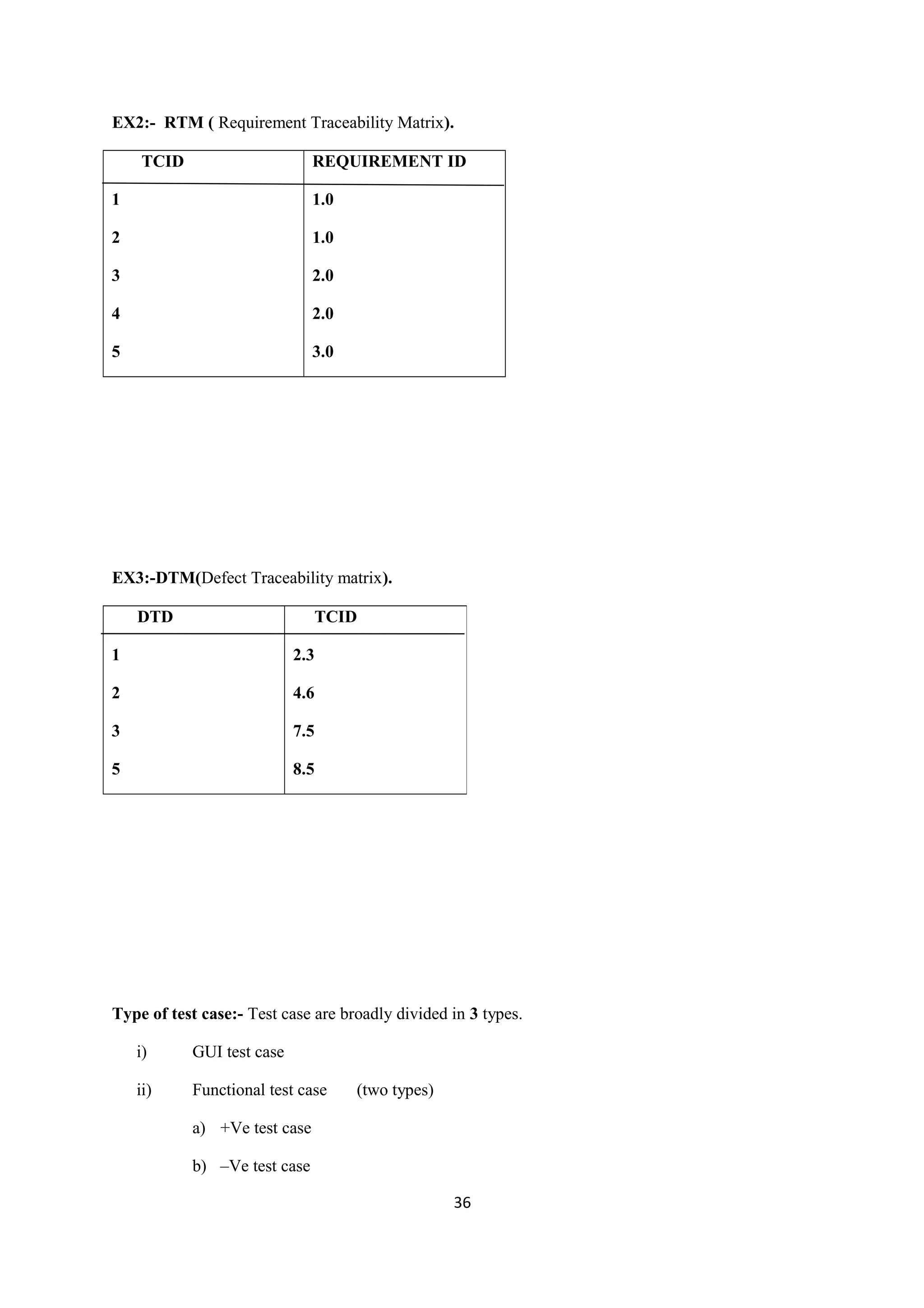 EX2:- RTM ( Requirement Traceability Matrix).

| TCID | REQUIREMENT ID |
|---|---|
| 1 | 1.0 |
| 2 | 1.0 |
| 3 | 2.0 |
| 4 | 2.0 |
| 5 | 3.0 |

EX3:-DTM(Defect Traceability matrix).

| DTD | TCID |
|---|---|
| 1 | 2.3 |
| 2 | 4.6 |
| 3 | 7.5 |
| 5 | 8.5 |

Type of test case:- Test case are broadly divided in 3 types.

i) GUI test case

ii) Functional test case (two types)

a) +Ve test case

b) –Ve test case

36